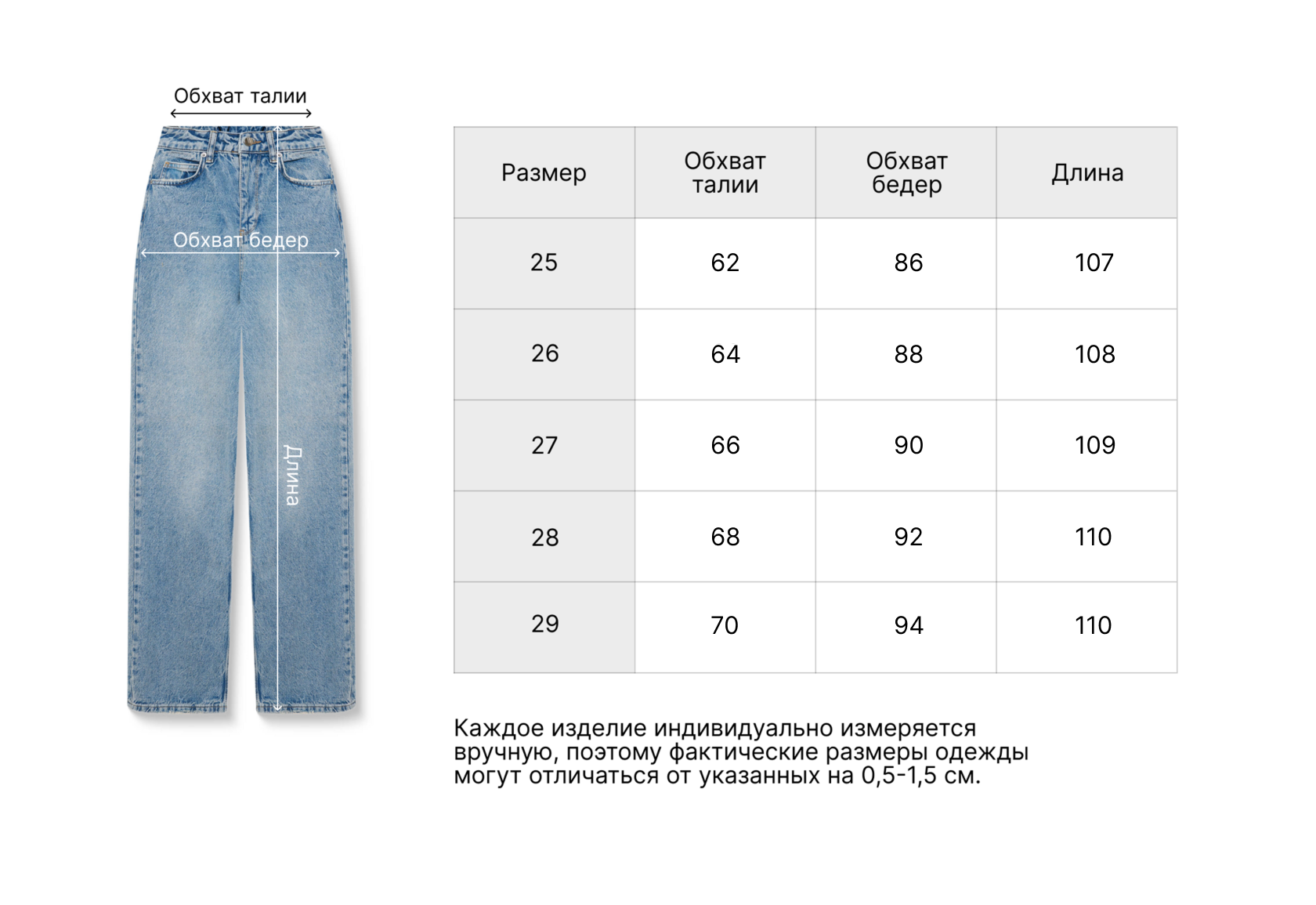 Обхват талии

Обхват бедер

Длина

| Размер | Обхват талии | Обхват бедер | Длина |
|---|---|---|---|
| 25 | 62 | 86 | 107 |
| 26 | 64 | 88 | 108 |
| 27 | 66 | 90 | 109 |
| 28 | 68 | 92 | 110 |
| 29 | 70 | 94 | 110 |

Каждое изделие индивидуально измеряется вручную, поэтому фактические размеры одежды могут отличаться от указанных на 0,5-1,5 см.